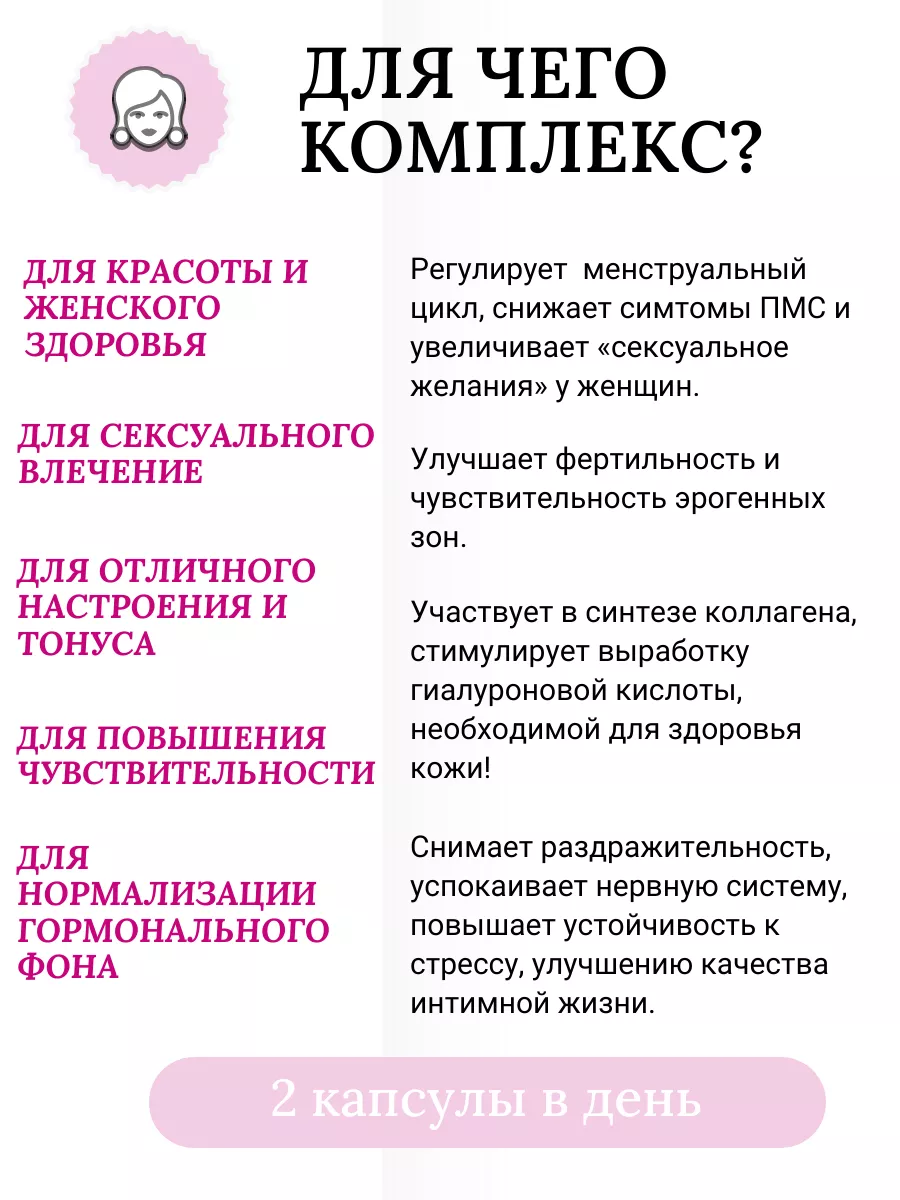 ДЛЯ ЧЕГО КОМПЛЕКС?

ДЛЯ КРАСОТЫ И ЖЕНСКОГО ЗДОРОВЬЯ

ДЛЯ СЕКСУАЛЬНОГО ВЛЕЧЕНИЕ

ДЛЯ ОТЛИЧНОГО НАСТРОЕНИЯ И ТОНУСА

ДЛЯ ПОВЫШЕНИЯ ЧУВСТВИТЕЛЬНОСТИ

ДЛЯ НОРМАЛИЗАЦИИ ГОРМОНАЛЬНОГО ФОНА

Регулирует менструальный цикл, снижает симтомы ПМС и увеличивает «сексуальное желания» у женщин.

Улучшает фертильность и чувствительность эрогенных зон.

Участвует в синтезе коллагена, стимулирует выработку гиалуроновой кислоты, необходимой для здоровья кожи!

Снимает раздражительность, успокаивает нервную систему, повышает устойчивость к стрессу, улучшению качества интимной жизни.

2 капсулы в день